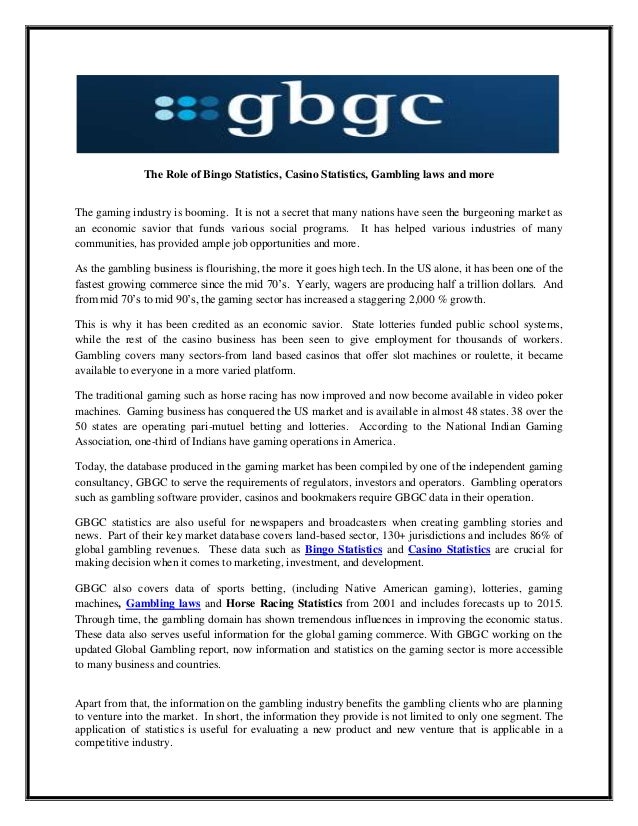 gbgc

The Role of Bingo Statistics, Casino Statistics, Gambling laws and more

The gaming industry is booming. It is not a secret that many nations have seen the burgeoning market as an economic savior that funds various social programs. It has helped various industries of many communities, has provided ample job opportunities and more.

As the gambling business is flourishing, the more it goes high tech. In the US alone, it has been one of the fastest growing commerce since the mid 70's. Yearly, wagers are producing half a trillion dollars. And from mid 70's to mid 90's, the gaming sector has increased a staggering 2,000 % growth.

This is why it has been credited as an economic savior. State lotteries funded public school systems, while the rest of the casino business has been seen to give employment for thousands of workers. Gambling covers many sectors-from land based casinos that offer slot machines or roulette, it became available to everyone in a more varied platform.

The traditional gaming such as horse racing has now improved and now become available in video poker machines. Gaming business has conquered the US market and is available in almost 48 states. 38 over the 50 states are operating pari-mutuel betting and lotteries. According to the National Indian Gaming Association, one-third of Indians have gaming operations in America.

Today, the database produced in the gaming market has been compiled by one of the independent gaming consultancy, GBGC to serve the requirements of regulators, investors and operators. Gambling operators such as gambling software provider, casinos and bookmakers require GBGC data in their operation.

GBGC statistics are also useful for newspapers and broadcasters when creating gambling stories and news. Part of their key market database covers land-based sector, 130+ jurisdictions and includes 86% of global gambling revenues. These data such as Bingo Statistics and Casino Statistics are crucial for making decision when it comes to marketing, investment, and development.

GBGC also covers data of sports betting, (including Native American gaming), lotteries, gaming machines, Gambling laws and Horse Racing Statistics from 2001 and includes forecasts up to 2015. Through time, the gambling domain has shown tremendous influences in improving the economic status. These data also serves useful information for the global gaming commerce. With GBGC working on the updated Global Gambling report, now information and statistics on the gaming sector is more accessible to many business and countries.

Apart from that, the information on the gambling industry benefits the gambling clients who are planning to venture into the market. In short, the information they provide is not limited to only one segment. The application of statistics is useful for evaluating a new product and new venture that is applicable in a competitive industry.